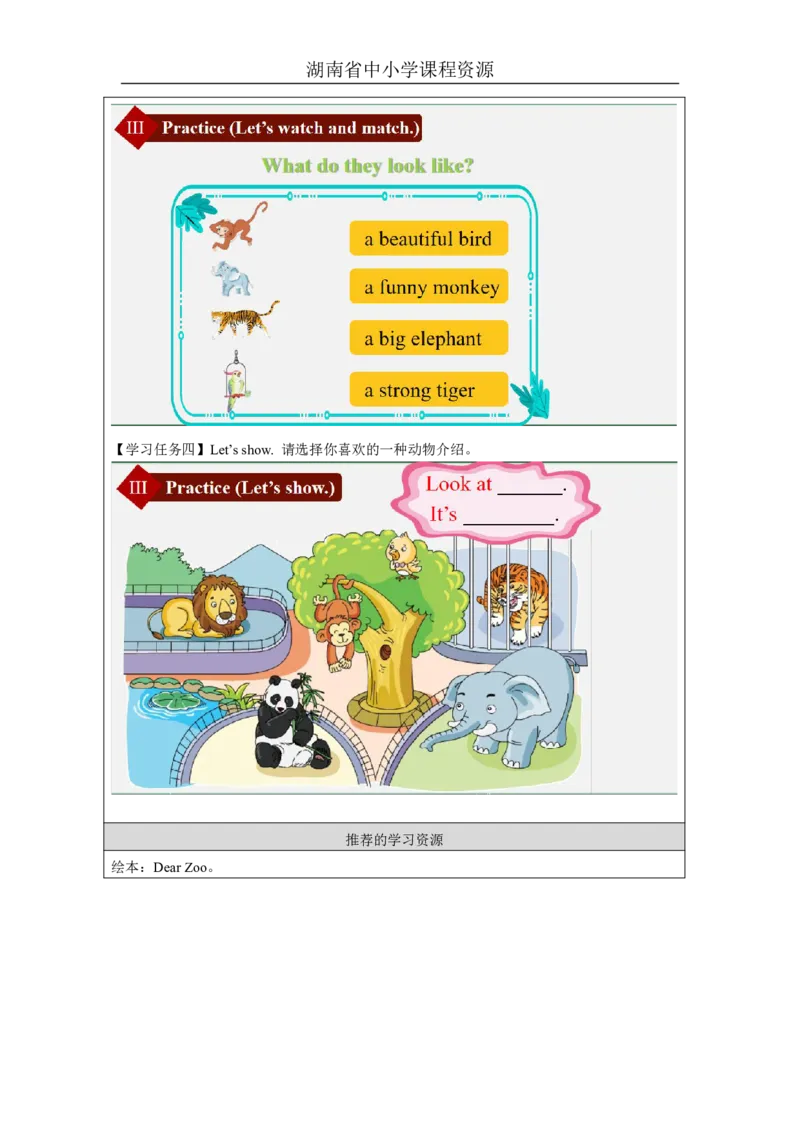 湖南省中小学课程资源

III Practice (Let's watch and match.)

What do they look like?

a beautiful bird

a funny monkey

a big elephant

a strong tiger

【学习任务四】Let's show. 请选择你喜欢的一种动物介绍。

III Practice (Let's show.)

Look at ____.
It's ____.

推荐的学习资源

绘本：Dear Zoo。